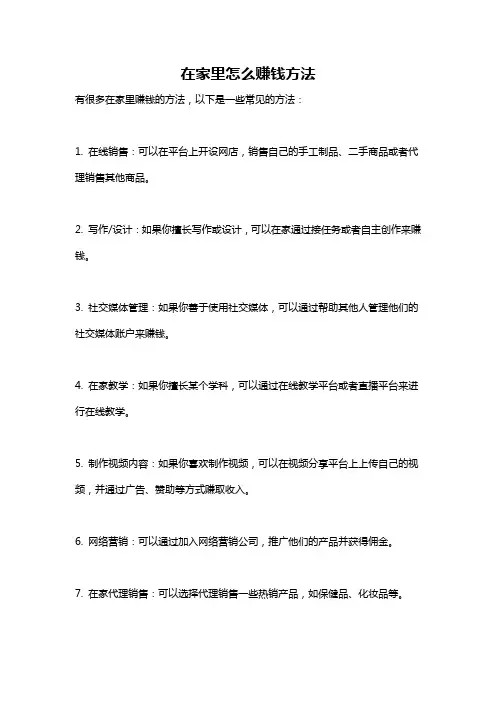 在家里怎么赚钱方法

有很多在家里赚钱的方法，以下是一些常见的方法：

1. 在线销售：可以在平台上开设网店，销售自己的手工制品、二手商品或者代理销售其他商品。

2. 写作/设计：如果你擅长写作或设计，可以在家通过接任务或者自主创作来赚钱。

3. 社交媒体管理：如果你善于使用社交媒体，可以通过帮助其他人管理他们的社交媒体账户来赚钱。

4. 在家教学：如果你擅长某个学科，可以通过在线教学平台或者直播平台来进行在线教学。

5. 制作视频内容：如果你喜欢制作视频，可以在视频分享平台上上传自己的视频，并通过广告、赞助等方式赚取收入。

6. 网络营销：可以通过加入网络营销公司，推广他们的产品并获得佣金。

7. 在家代理销售：可以选择代理销售一些热销产品，如保健品、化妆品等。